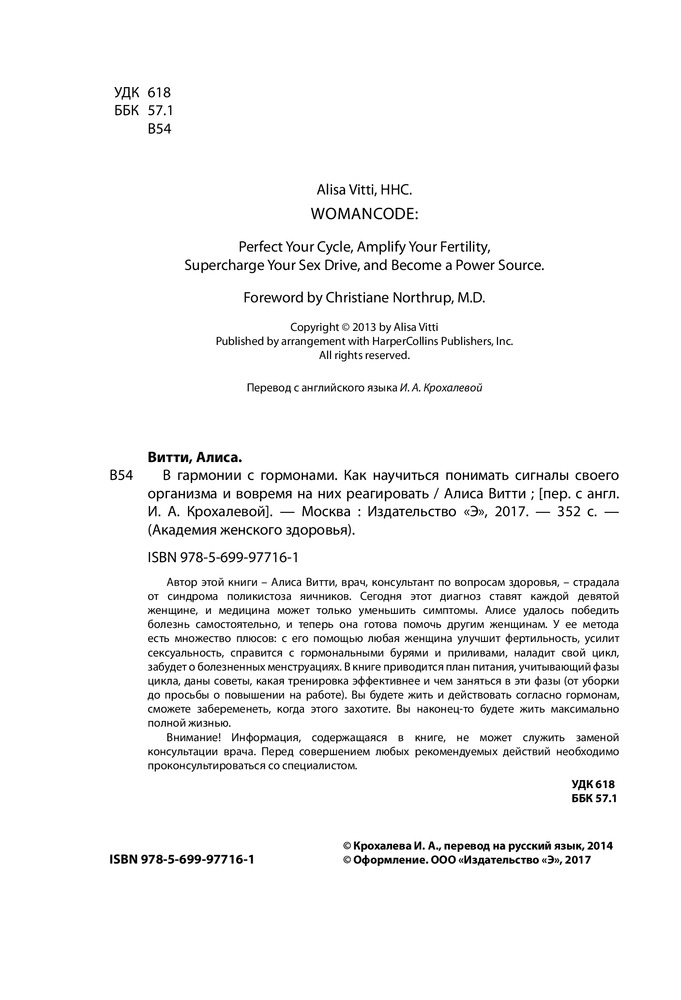 УДК 618
ББК 57.1
В54

Alisa Vitti, HHC.
WOMANCODE:

Perfect Your Cycle, Amplify Your Fertility, Supercharge Your Sex Drive, and Become a Power Source.

Foreword by Christiane Northrup, M.D.

Copyright © 2013 by Alisa Vitti
Published by arrangement with HarperCollins Publishers, Inc.
All rights reserved.

Перевод с английского языка И. А. Крохалевой

Витти, Алиса.
В54 В гармонии с гормонами. Как научиться понимать сигналы своего организма и вовремя на них реагировать / Алиса Витти ; [пер. с англ. И. А. Крохалевой]. — Москва : Издательство «Э», 2017. — 352 с. — (Академия женского здоровья).

ISBN 978-5-699-97716-1

Автор этой книги – Алиса Витти, врач, консультант по вопросам здоровья, – страдала от синдрома поликистоза яичников. Сегодня этот диагноз ставят каждой девятой женщине, и медицина может только уменьшить симптомы. Алисе удалось победить болезнь самостоятельно, и теперь она готова помочь другим женщинам. У ее метода есть множество плюсов: с его помощью любая женщина улучшит фертильность, усилит сексуальность, справится с гормональными бурями и приливами, наладит свой цикл, забудет о болезненных менструациях. В книге приводится план питания, учитывающий фазы цикла, даны советы, какая тренировка эффективнее и чем заняться в эти фазы (от уборки до просьбы о повышении на работе). Вы будете жить и действовать согласно гормонам, сможете забеременеть, когда этого захотите. Вы наконец-то будете жить максимально полной жизнью.

Внимание! Информация, содержащаяся в книге, не может служить заменой консультации врача. Перед совершением любых рекомендуемых действий необходимо проконсультироваться со специалистом.

УДК 618
ББК 57.1

ISBN 978-5-699-97716-1

© Крохалева И. А., перевод на русский язык, 2014
© Оформление. ООО «Издательство «Э», 2017